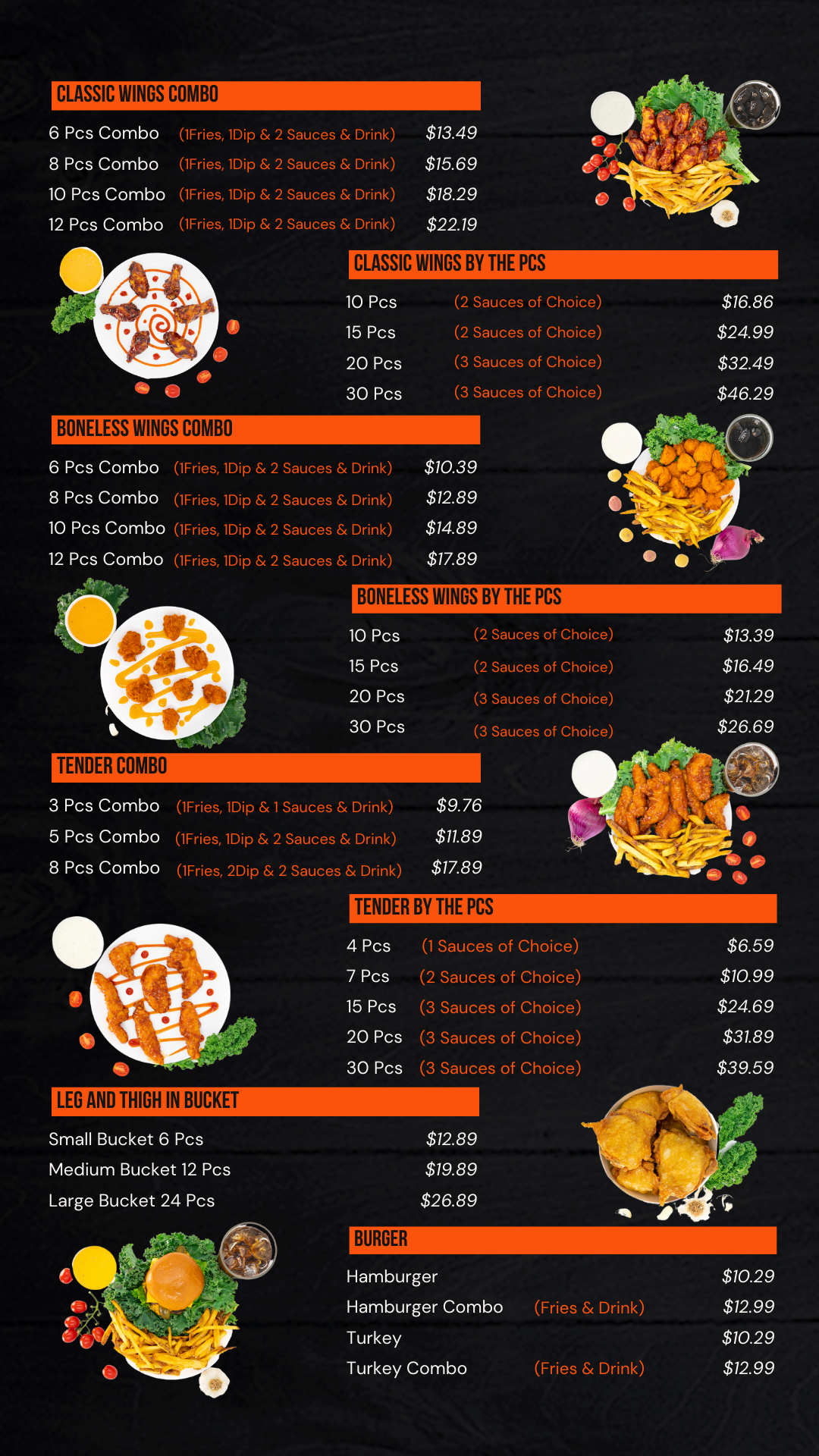 CLASSIC WINGS COMBO

6 Pcs Combo (1Fries, 1Dip & 2 Sauces & Drink) $13.49
8 Pcs Combo (1Fries, 1Dip & 2 Sauces & Drink) $15.69
10 Pcs Combo (1Fries, 1Dip & 2 Sauces & Drink) $18.29
12 Pcs Combo (1Fries, 1Dip & 2 Sauces & Drink) $22.19

CLASSIC WINGS BY THE PCS

10 Pcs (2 Sauces of Choice) $16.86
15 Pcs (2 Sauces of Choice) $24.99
20 Pcs (3 Sauces of Choice) $32.49
30 Pcs (3 Sauces of Choice) $46.29

BONELESS WINGS COMBO

6 Pcs Combo (1Fries, 1Dip & 2 Sauces & Drink) $10.39
8 Pcs Combo (1Fries, 1Dip & 2 Sauces & Drink) $12.89
10 Pcs Combo (1Fries, 1Dip & 2 Sauces & Drink) $14.89
12 Pcs Combo (1Fries, 1Dip & 2 Sauces & Drink) $17.89

BONELESS WINGS BY THE PCS

10 Pcs (2 Sauces of Choice) $13.39
15 Pcs (2 Sauces of Choice) $16.49
20 Pcs (3 Sauces of Choice) $21.29
30 Pcs (3 Sauces of Choice) $26.69

TENDER COMBO

3 Pcs Combo (1Fries, 1Dip & 1 Sauces & Drink) $9.76
5 Pcs Combo (1Fries, 1Dip & 2 Sauces & Drink) $11.89
8 Pcs Combo (1Fries, 2Dip & 2 Sauces & Drink) $17.89

TENDER BY THE PCS

4 Pcs (1 Sauces of Choice) $6.59
7 Pcs (2 Sauces of Choice) $10.99
15 Pcs (3 Sauces of Choice) $24.69
20 Pcs (3 Sauces of Choice) $31.89
30 Pcs (3 Sauces of Choice) $39.59

LEG AND THIGH IN BUCKET

Small Bucket 6 Pcs $12.89
Medium Bucket 12 Pcs $19.89
Large Bucket 24 Pcs $26.89

BURGER

Hamburger $10.29
Hamburger Combo (Fries & Drink) $12.99
Turkey $10.29
Turkey Combo (Fries & Drink) $12.99